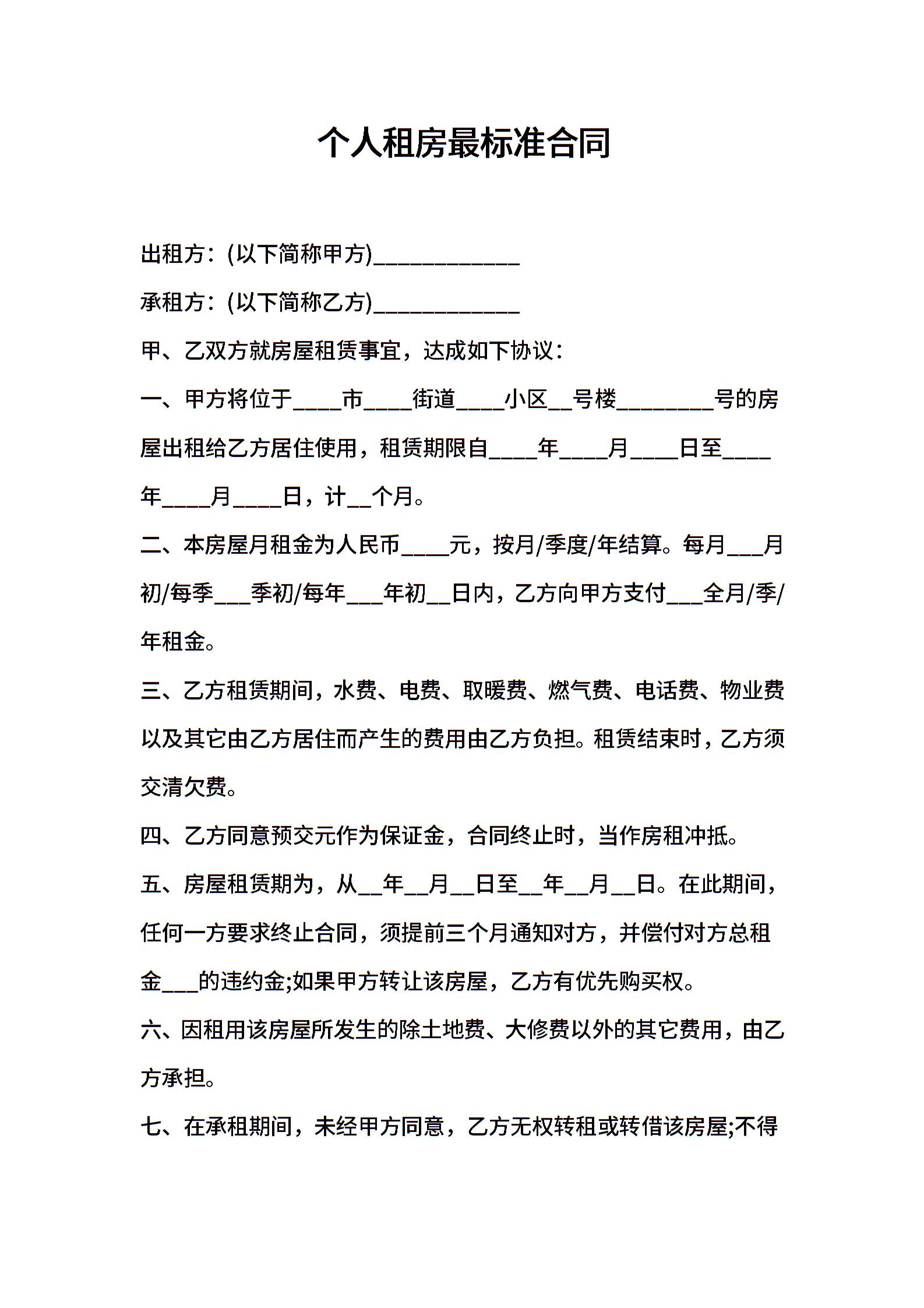 个人租房最标准合同

出租方：(以下简称甲方)____________

承租方：(以下简称乙方)____________

甲、乙双方就房屋租赁事宜，达成如下协议：

一、甲方将位于____市____街道____小区__号楼________号的房屋出租给乙方居住使用，租赁期限自____年____月____日至____年____月____日，计__个月。

二、本房屋月租金为人民币____元，按月/季度/年结算。每月___月初/每季___季初/每年___年初__日内，乙方向甲方支付___全月/季/年租金。

三、乙方租赁期间，水费、电费、取暖费、燃气费、电话费、物业费以及其它由乙方居住而产生的费用由乙方负担。租赁结束时，乙方须交清欠费。

四、乙方同意预交元作为保证金，合同终止时，当作房租冲抵。

五、房屋租赁期为，从__年__月__日至__年__月__日。在此期间，任何一方要求终止合同，须提前三个月通知对方，并偿付对方总租金___的违约金;如果甲方转让该房屋，乙方有优先购买权。

六、因租用该房屋所发生的除土地费、大修费以外的其它费用，由乙方承担。

七、在承租期间，未经甲方同意，乙方无权转租或转借该房屋;不得